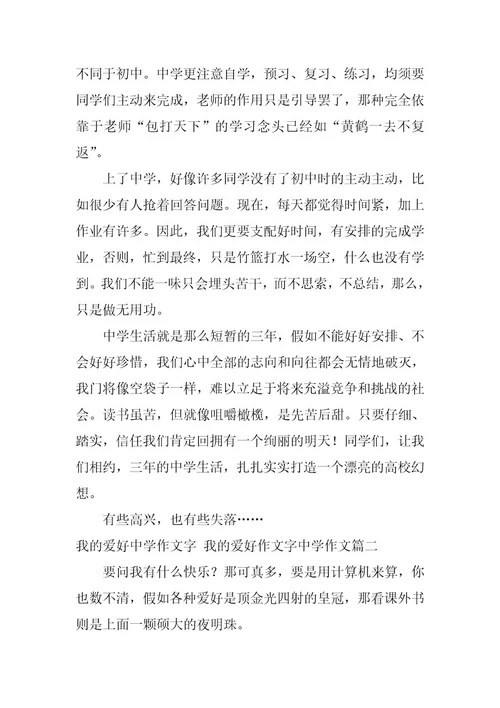 不同于初中。中学更注意自学，预习、复习、练习，均须要同学们主动来完成，老师的作用只是引导罢了，那种完全依靠于老师“包打天下”的学习念头已经如“黄鹤一去不复返”。

上了中学，好像许多同学没有了初中时的主动主动，比如很少有人抢着回答问题。现在，每天都觉得时间紧，加上作业有许多。因此，我们更要支配好时间，有安排的完成学业，否则，忙到最终，只是竹篮打水一场空，什么也没有学到。我们不能一味只会埋头苦干，而不思索，不总结，那么，只是做无用功。

中学生活就是那么短暂的三年，假如不能好好安排、不会好好珍惜，我们心中全部的志向和向往都会无情地破灭，我们将像空袋子一样，难以立足于将来充溢竞争和挑战的社会。读书虽苦，但就像咀嚼橄榄，是先苦后甜。只要仔细、踏实，信任我们肯定回拥有一个绚丽的明天！同学们，让我们相约，三年的中学生活，扎扎实实打造一个漂亮的高校幻想。

有些高兴，也有些失落……

我的爱好中学作文字 我的爱好作文字中学作文篇二

要问我有什么快乐？那可真多，要是用计算机来算，你也数不清，假如各种爱好是顶金光四射的皇冠，那看课外书则是上面一颗硕大的夜明珠。